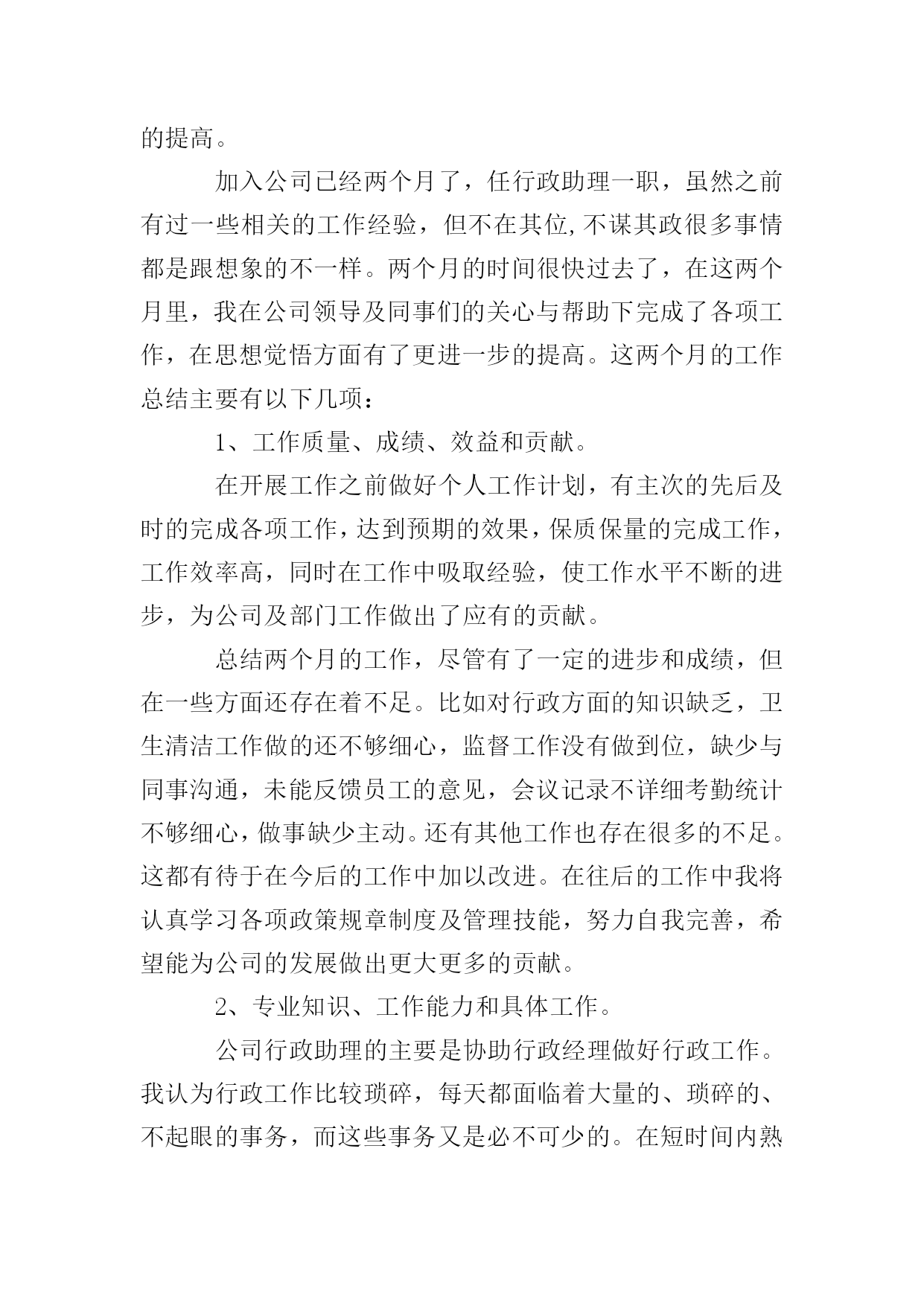 的提高。

加入公司已经两个月了，任行政助理一职，虽然之前有过一些相关的工作经验，但不在其位,不谋其政很多事情都是跟想象的不一样。两个月的时间很快过去了，在这两个月里，我在公司领导及同事们的关心与帮助下完成了各项工作，在思想觉悟方面有了更进一步的提高。这两个月的工作总结主要有以下几项：

1、工作质量、成绩、效益和贡献。

在开展工作之前做好个人工作计划，有主次的先后及时的完成各项工作，达到预期的效果，保质保量的完成工作，工作效率高，同时在工作中吸取经验，使工作水平不断的进步，为公司及部门工作做出了应有的贡献。

总结两个月的工作，尽管有了一定的进步和成绩，但在一些方面还存在着不足。比如对行政方面的知识缺乏，卫生清洁工作做的还不够细心，监督工作没有做到位，缺少与同事沟通，未能反馈员工的意见，会议记录不详细考勤统计不够细心，做事缺少主动。还有其他工作也存在很多的不足。这都有待于在今后的工作中加以改进。在往后的工作中我将认真学习各项政策规章制度及管理技能，努力自我完善，希望能为公司的发展做出更大更多的贡献。

2、专业知识、工作能力和具体工作。

公司行政助理的主要是协助行政经理做好行政工作。我认为行政工作比较琐碎，每天都面临着大量的、琐碎的、不起眼的事务，而这些事务又是必不可少的。在短时间内熟